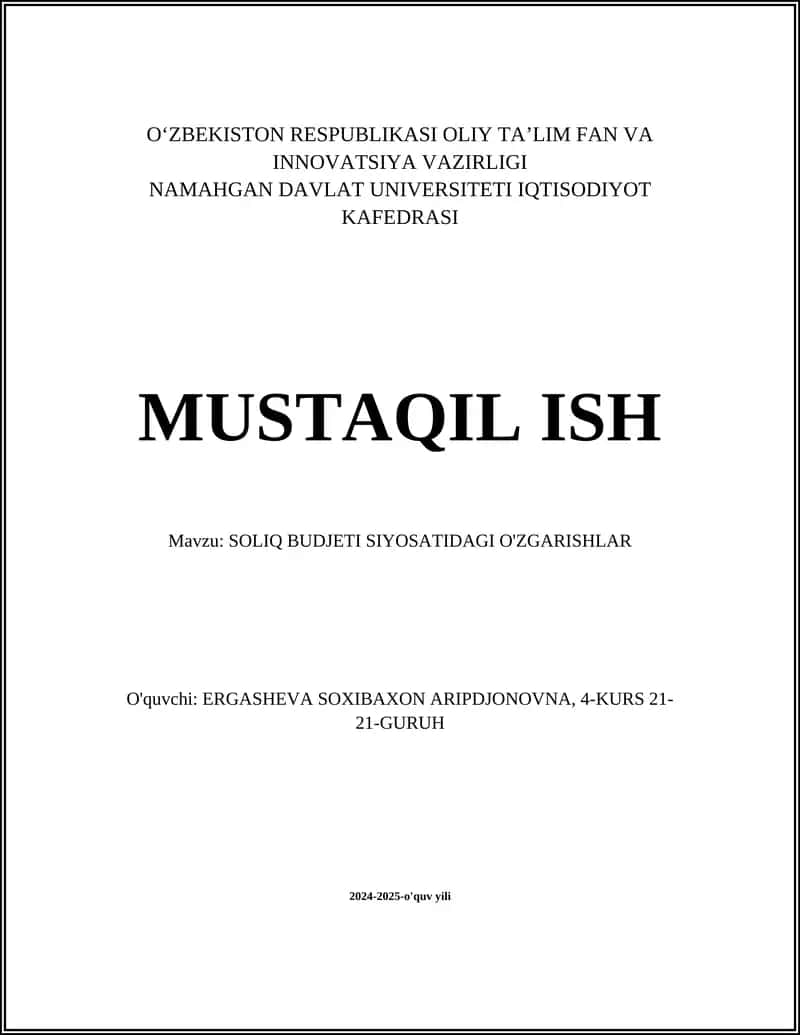 O‘ZBEKISTON RESPUBLIKASI OLIY TA’LIM FAN VA INNOVATSIYA VAZIRLIGI
NAMAHGAN DAVLAT UNIVERSITETI IQTISODIYOT KAFEDRASI

MUSTAQIL ISH

Mavzu: SOLIQ BUDJETI SIYOSATIDAGI O'ZGARISHLAR

O'quvchi: ERGASHEVA SOXIBAXON ARIPDJONOVNA, 4-KURS 21-21-GURUH

2024-2025-o'quv yili